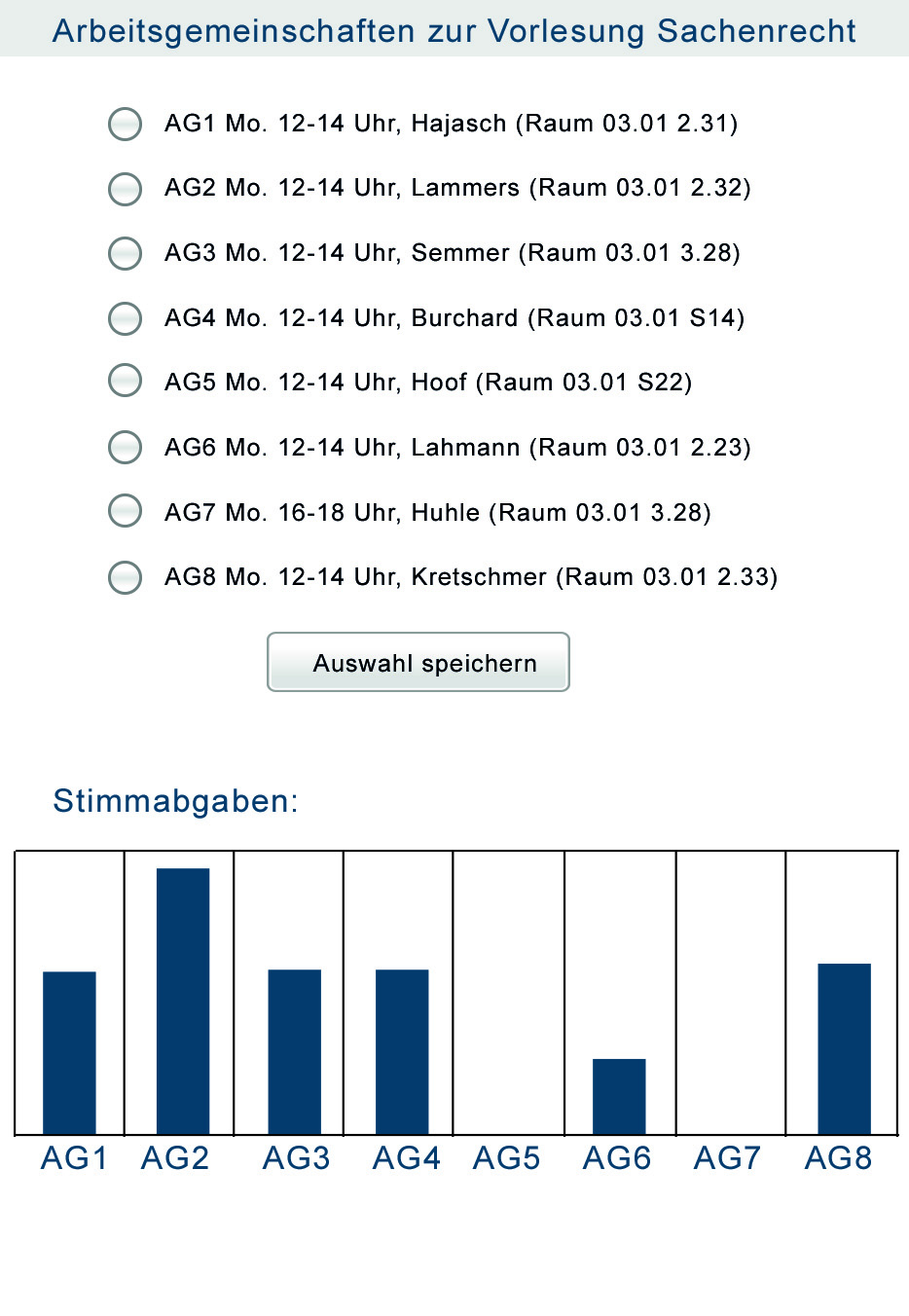 Arbeitsgemeinschaften zur Vorlesung Sachenrecht

AG1 Mo. 12-14 Uhr, Hajasch (Raum 03.01 2.31)

AG2 Mo. 12-14 Uhr, Lammers (Raum 03.01 2.32)

AG3 Mo. 12-14 Uhr, Semmer (Raum 03.01 3.28)

AG4 Mo. 12-14 Uhr, Burchard (Raum 03.01 S14)

AG5 Mo. 12-14 Uhr, Hoof (Raum 03.01 S22)

AG6 Mo. 12-14 Uhr, Lahmann (Raum 03.01 2.23)

AG7 Mo. 16-18 Uhr, Huhle (Raum 03.01 3.28)

AG8 Mo. 12-14 Uhr, Kretschmer (Raum 03.01 2.33)

Auswahl speichern

Stimmabgaben:

AG1 AG2 AG3 AG4 AG5 AG6 AG7 AG8